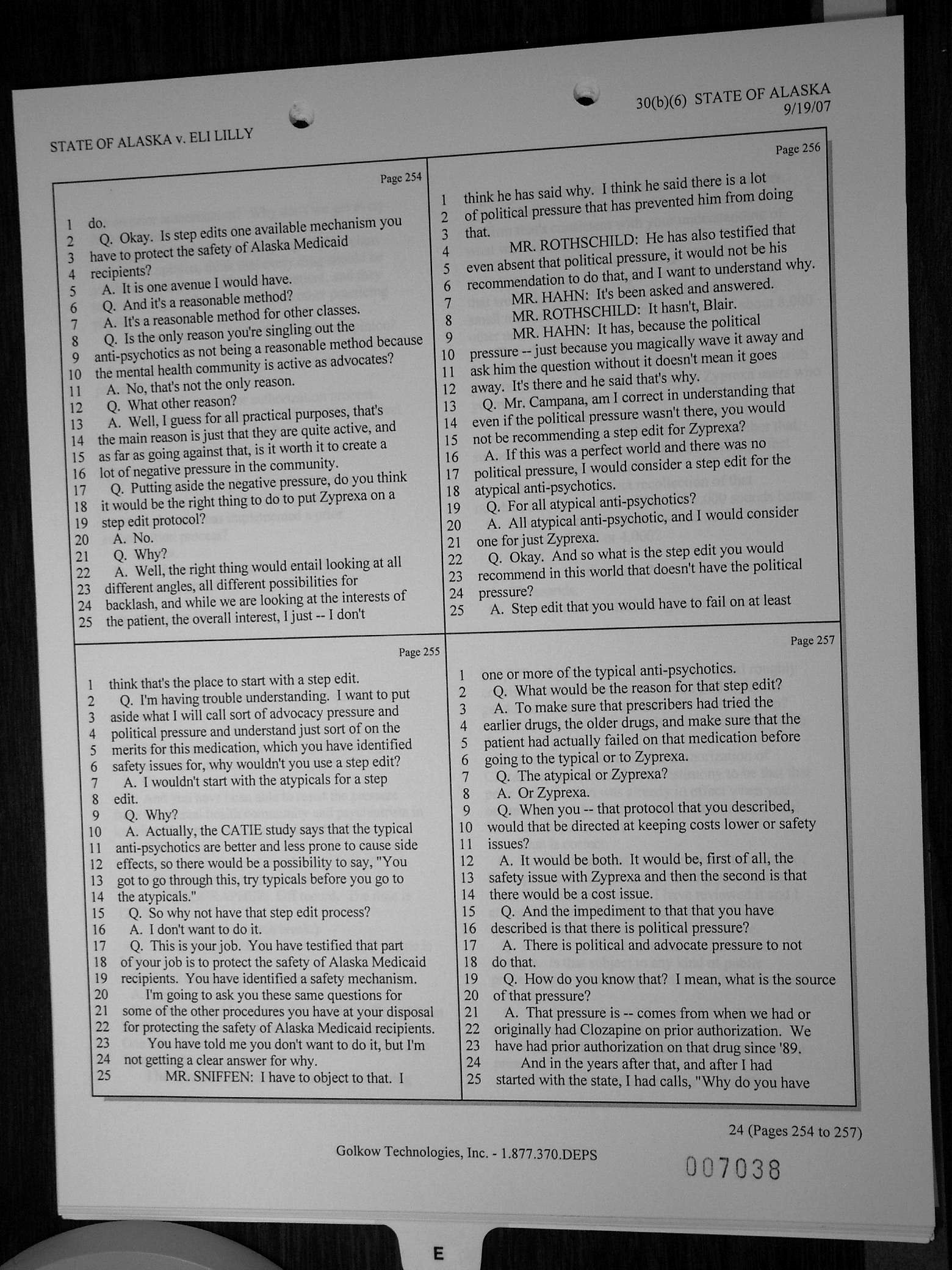 STATE OF ALASKA v. ELI LILLY

30(b)(6) STATE OF ALASKA
9/19/07

Page 254

1 do.
2 Q. Okay. Is step edits one available mechanism you
3 have to protect the safety of Alaska Medicaid
4 recipients?
5 A. It is one avenue I would have.
6 Q. And it's a reasonable method?
7 A. It's a reasonable method for other classes.
8 Q. Is the only reason you're singling out the
9 anti-psychotics as not being a reasonable method because
10 the mental health community is active as advocates?
11 A. No, that's not the only reason.
12 Q. What other reason?
13 A. Well, I guess for all practical purposes, that's
14 the main reason is just that they are quite active, and
15 as far as going against that, is it worth it to create a
16 lot of negative pressure in the community.
17 Q. Putting aside the negative pressure, do you think
18 it would be the right thing to do to put Zyprexa on a
19 step edit protocol?
20 A. No.
21 Q. Why?
22 A. Well, the right thing would entail looking at all
23 different angles, all different possibilities for
24 backlash, and while we are looking at the interests of
25 the patient, the overall interest, I just -- I don't

Page 255

1 think that's the place to start with a step edit.
2 Q. I'm having trouble understanding. I want to put
3 aside what I will call sort of advocacy pressure and
4 political pressure and understand just sort of on the
5 merits for this medication, which you have identified
6 safety issues for, why wouldn't you use a step edit?
7 A. I wouldn't start with the atypicals for a step
8 edit.
9 Q. Why?
10 A. Actually, the CATIE study says that the typical
11 anti-psychotics are better and less prone to cause side
12 effects, so there would be a possibility to say, "You
13 got to go through this, try typicals before you go to
14 the atypicals."
15 Q. So why not have that step edit process?
16 A. I don't want to do it.
17 Q. This is your job. You have testified that part
18 of your job is to protect the safety of Alaska Medicaid
19 recipients. You have identified a safety mechanism.
20 I'm going to ask you these same questions for
21 some of the other procedures you have at your disposal
22 for protecting the safety of Alaska Medicaid recipients.
23 You have told me you don't want to do it, but I'm
24 not getting a clear answer for why.
25 MR. SNIFFEN: I have to object to that. I

Page 256

1 think he has said why. I think he said there is a lot
2 of political pressure that has prevented him from doing
3 that.
4 MR. ROTHSCHILD: He has also testified that
5 even absent that political pressure, it would not be his
6 recommendation to do that, and I want to understand why.
7 MR. HAHN: It's been asked and answered.
8 MR. ROTHSCHILD: It hasn't, Blair.
9 MR. HAHN: It has, because the political
10 pressure -- just because you magically wave it away and
11 ask him the question without it doesn't mean it goes
12 away. It's there and he said that's why.
13 Q. Mr. Campana, am I correct in understanding that
14 even if the political pressure wasn't there, you would
15 not be recommending a step edit for Zyprexa?
16 A. If this was a perfect world and there was no
17 political pressure, I would consider a step edit for the
18 atypical anti-psychotics.
19 Q. For all atypical anti-psychotics?
20 A. All atypical anti-psychotic, and I would consider
21 one for just Zyprexa.
22 Q. Okay. And so what is the step edit you would
23 recommend in this world that doesn't have the political
24 pressure?
25 A. Step edit that you would have to fail on at least

Page 257

1 one or more of the typical anti-psychotics.
2 Q. What would be the reason for that step edit?
3 A. To make sure that prescribers had tried the
4 earlier drugs, the older drugs, and make sure that the
5 patient had actually failed on that medication before
6 going to the typical or to Zyprexa.
7 Q. The atypical or Zyprexa?
8 A. Or Zyprexa.
9 Q. When you -- that protocol that you described,
10 would that be directed at keeping costs lower or safety
11 issues?
12 A. It would be both. It would be, first of all, the
13 safety issue with Zyprexa and then the second is that
14 there would be a cost issue.
15 Q. And the impediment to that that you have
16 described is that there is political pressure?
17 A. There is political and advocate pressure to not
18 do that.
19 Q. How do you know that? I mean, what is the source
20 of that pressure?
21 A. That pressure is -- comes from when we had or
22 originally had Clozapine on prior authorization. We
23 have had prior authorization on that drug since '89.
24 And in the years after that, and after I had
25 started with the state, I had calls, "Why do you have

24 (Pages 254 to 257)

Golkow Technologies, Inc. - 1.877.370.DEPS

007038

E